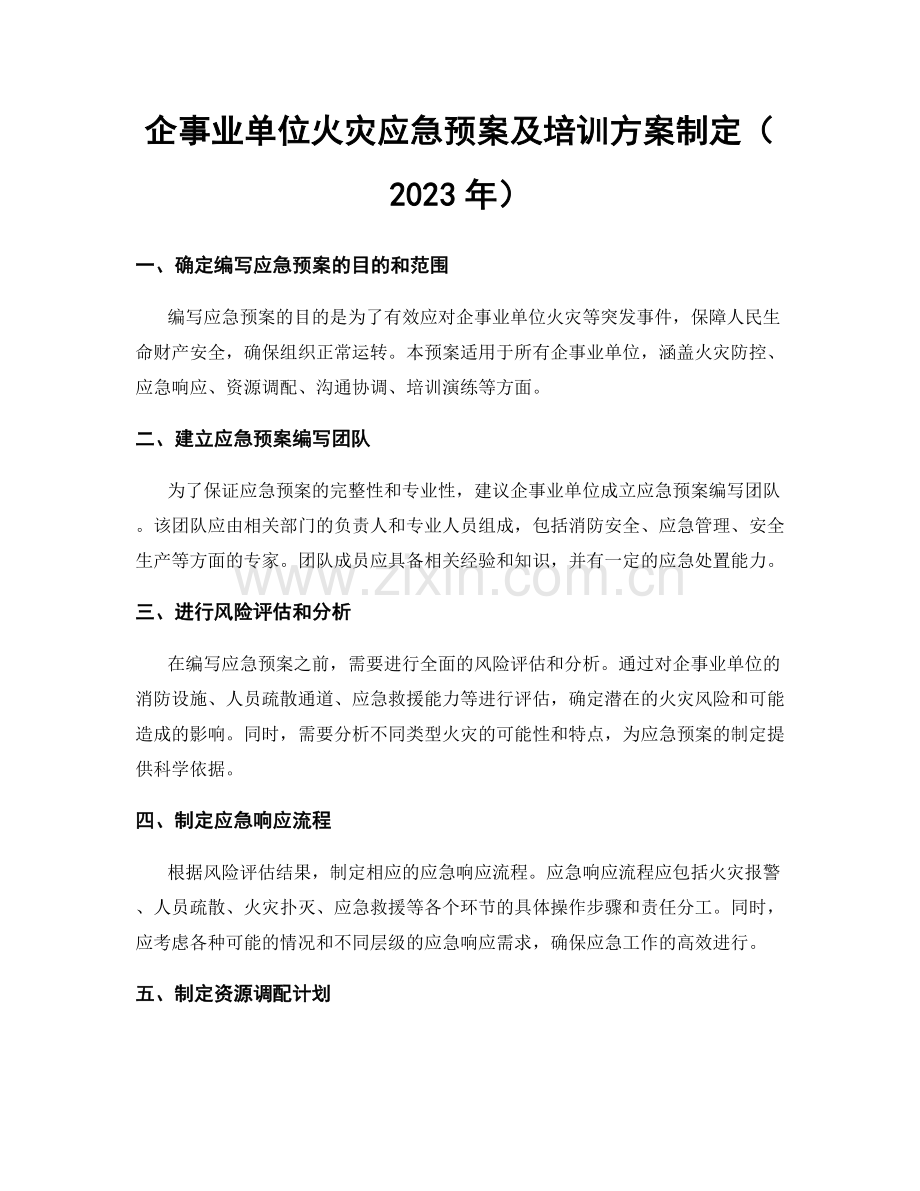 企事业单位火灾应急预案及培训方案制定（2023 年）

一、确定编写应急预案的目的和范围

编写应急预案的目的是为了有效应对企事业单位火灾等突发事件，保障人民生命财产安全，确保组织正常运转。本预案适用于所有企事业单位，涵盖火灾防控、应急响应、资源调配、沟通协调、培训演练等方面。

二、建立应急预案编写团队

为了保证应急预案的完整性和专业性，建议企事业单位成立应急预案编写团队。该团队应由相关部门的负责人和专业人员组成，包括消防安全、应急管理、安全生产等方面的专家。团队成员应具备相关经验和知识，并有一定的应急处置能力。

www.zixin.com.cn

三、进行风险评估和分析

在编写应急预案之前，需要进行全面的风险评估和分析。通过对企事业单位的消防设施、人员疏散通道、应急救援能力等进行评估，确定潜在的火灾风险和可能造成的影响。同时，需要分析不同类型火灾的可能性和特点，为应急预案的制定提供科学依据。

四、制定应急响应流程

根据风险评估结果，制定相应的应急响应流程。应急响应流程应包括火灾报警、人员疏散、火灾扑灭、应急救援等各个环节的具体操作步骤和责任分工。同时，应考虑各种可能的情况和不同层级的应急响应需求，确保应急工作的高效进行。

五、制定资源调配计划